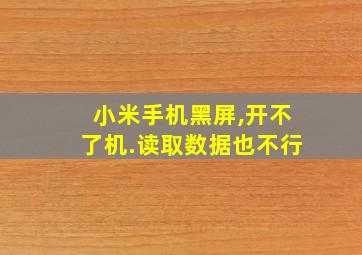 小米手机黑屏,开不了机.读取数据也不行